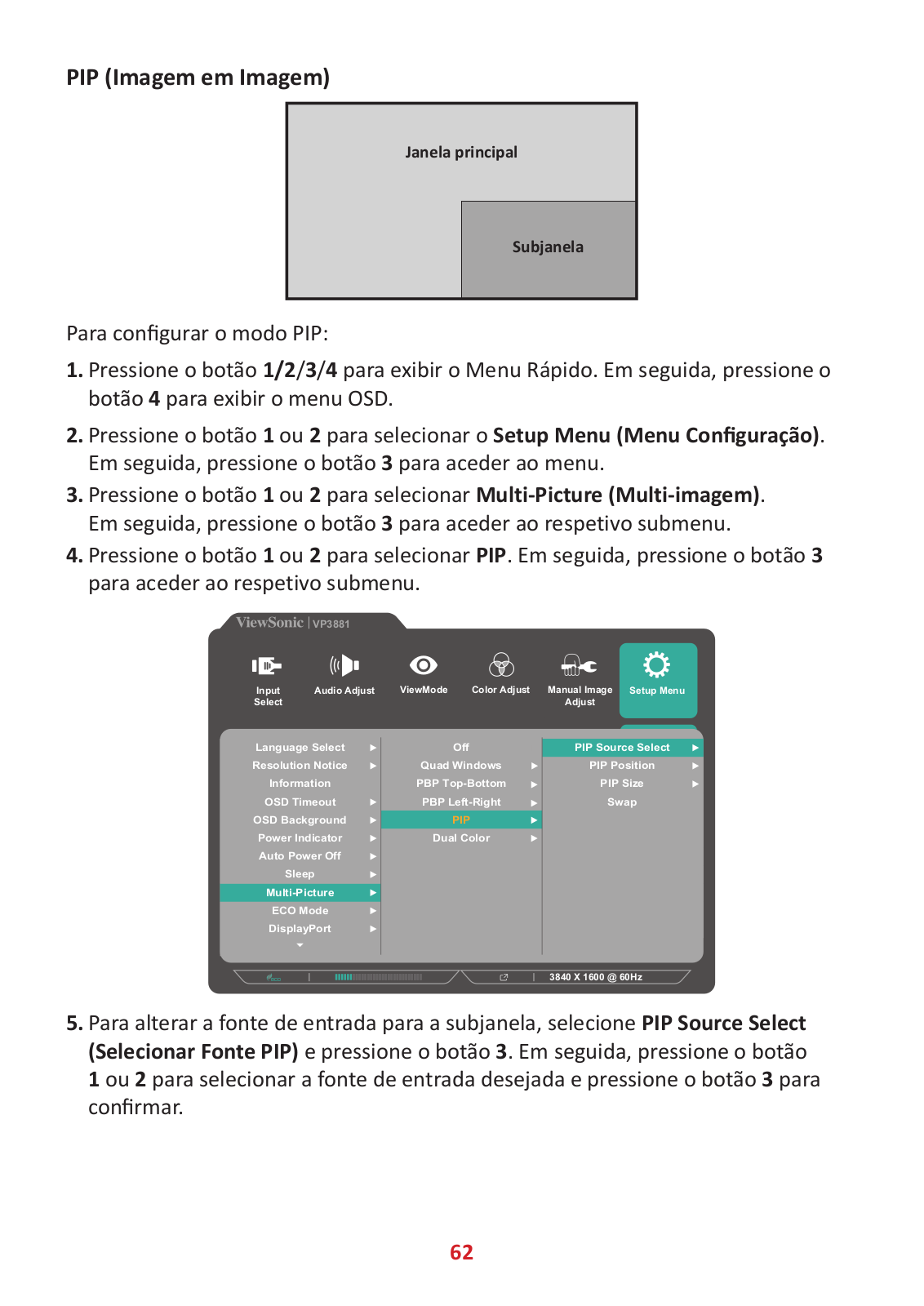 PIP (Imagem em Imagem)

Janela principal

Subjanela

Para configurar o modo PIP:

1. Pressione o botão 1/2/3/4 para exibir o Menu Rápido. Em seguida, pressione o botão 4 para exibir o menu OSD.

2. Pressione o botão 1 ou 2 para selecionar o Setup Menu (Menu Configuração). Em seguida, pressione o botão 3 para aceder ao menu.

3. Pressione o botão 1 ou 2 para selecionar Multi-Picture (Multi-imagem). Em seguida, pressione o botão 3 para aceder ao respetivo submenu.

4. Pressione o botão 1 ou 2 para selecionar PIP. Em seguida, pressione o botão 3 para aceder ao respetivo submenu.

ViewSonic | VP3881

Input Select
Audio Adjust
ViewMode
Color Adjust
Manual Image Adjust
Setup Menu

Language Select
Resolution Notice
Information
OSD Timeout
OSD Background
Power Indicator
Auto Power Off
Sleep
Multi-Picture
ECO Mode
DisplayPort

Off
Quad Windows
PBP Top-Bottom
PBP Left-Right
PIP
Dual Color

PIP Source Select
PIP Position
PIP Size
Swap

3840 X 1600 @ 60Hz

5. Para alterar a fonte de entrada para a subjanela, selecione PIP Source Select (Selecionar Fonte PIP) e pressione o botão 3. Em seguida, pressione o botão 1 ou 2 para selecionar a fonte de entrada desejada e pressione o botão 3 para confirmar.

62